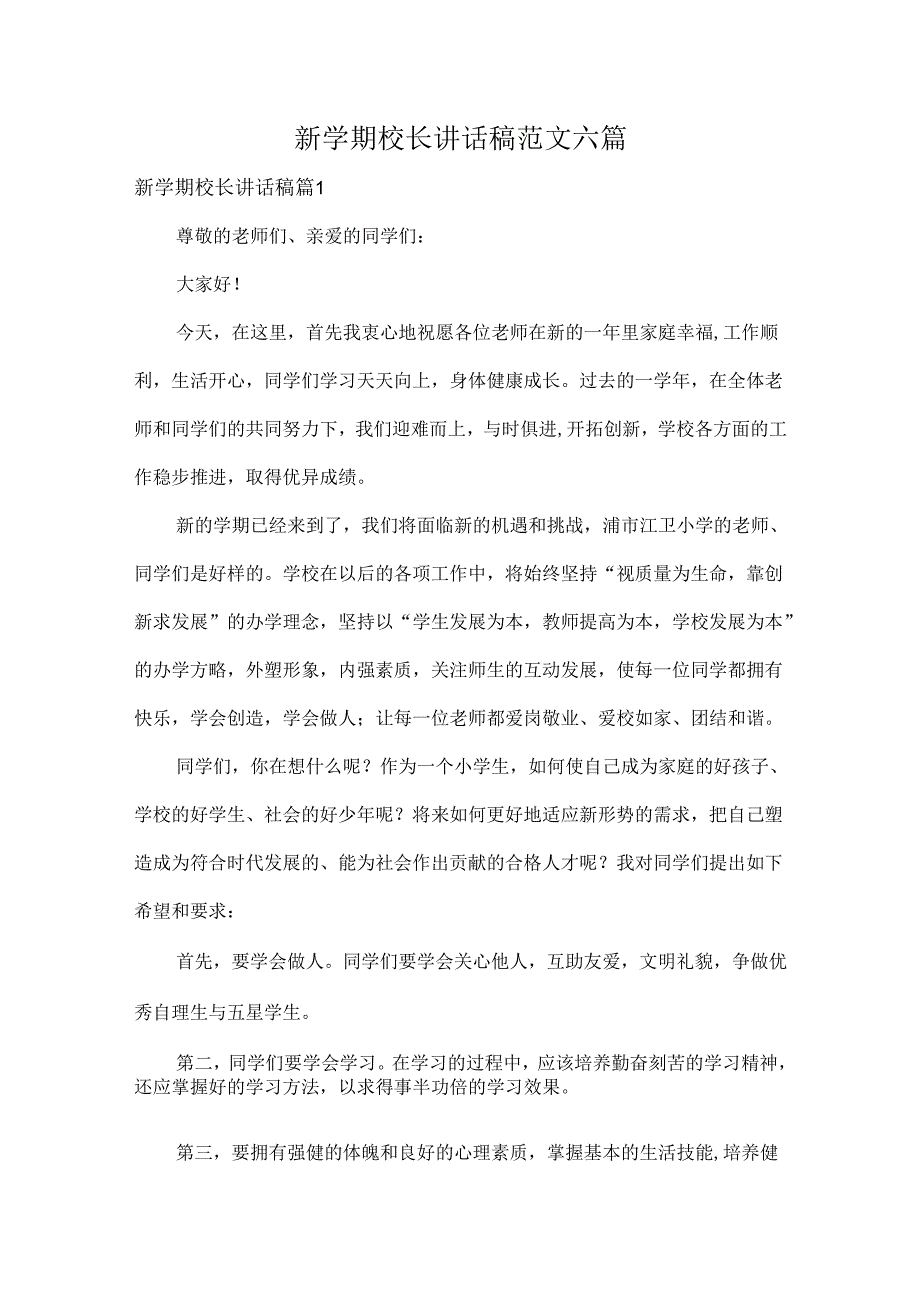 新学期校长讲话稿范文六篇

新学期校长讲话稿篇1

尊敬的老师们、亲爱的同学们：

大家好！

今天，在这里，首先我衷心地祝愿各位老师在新的一年里家庭幸福,工作顺利，生活开心，同学们学习天天向上，身体健康成长。过去的一学年，在全体老师和同学们的共同努力下，我们迎难而上，与时俱进,开拓创新，学校各方面的工作稳步推进，取得优异成绩。

新的学期已经来到了，我们将面临新的机遇和挑战，浦市江卫小学的老师、同学们是好样的。学校在以后的各项工作中，将始终坚持“视质量为生命，靠创新求发展”的办学理念，坚持以“学生发展为本，教师提高为本，学校发展为本”的办学方略，外塑形象，内强素质，关注师生的互动发展，使每一位同学都拥有快乐，学会创造，学会做人；让每一位老师都爱岗敬业、爱校如家、团结和谐。

同学们，你在想什么呢？作为一个小学生，如何使自己成为家庭的好孩子、学校的好学生、社会的好少年呢？将来如何更好地适应新形势的需求，把自己塑造成为符合时代发展的、能为社会作出贡献的合格人才呢？我对同学们提出如下希望和要求：

首先，要学会做人。同学们要学会关心他人，互助友爱，文明礼貌，争做优秀自理生与五星学生。

第二，同学们要学会学习。在学习的过程中，应该培养勤奋刻苦的学习精神，还应掌握好的学习方法，以求得事半功倍的学习效果。

第三，要拥有强健的体魄和良好的心理素质，掌握基本的生活技能,培养健